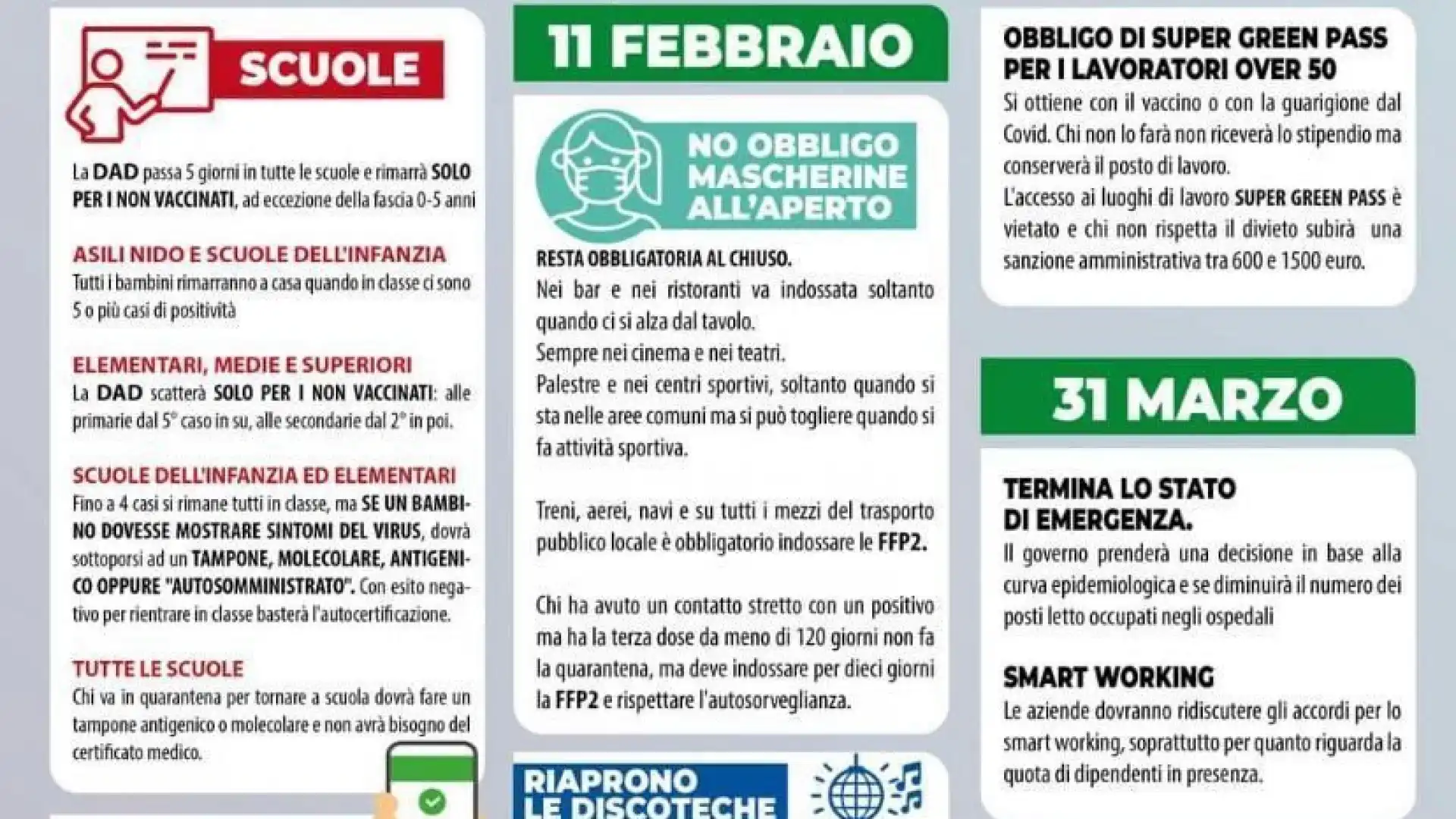 SCUOLE

La DAD passa 5 giorni in tutte le scuole e rimarrà SOLO PER I NON VACCINATI, ad eccezione della fascia 0-5 anni

ASILI NIDO E SCUOLE DELL'INFANZIA
Tutti i bambini rimarranno a casa quando in classe ci sono 5 o più casi di positività

ELEMENTARI, MEDIE E SUPERIORI
La DAD scatterà SOLO PER I NON VACCINATI: alle primarie dal 5° caso in su, alle secondarie dal 2° in poi.

SCUOLE DELL'INFANZIA ED ELEMENTARI
Fino a 4 casi si rimane tutti in classe, ma SE UN BAMBINO DOVESSE MOSTRARE SINTOMI DEL VIRUS, dovrà sottoporsi ad un TAMPONE, MOLECOLARE, ANTIGENICO OPPURE "AUTOSOMMINISTRATO". Con esito negativo per rientrare in classe basterà l'autocertificazione.

TUTTE LE SCUOLE
Chi va in quarantena per tornare a scuola dovrà fare un tampone antigenico o molecolare e non avrà bisogno del certificato medico.

11 FEBBRAIO

NO OBBLIGO MASCHERINE ALL'APERTO

RESTA OBBLIGATORIA AL CHIUSO.
Nei bar e nei ristoranti va indossata soltanto quando ci si alza dal tavolo.
Sempre nei cinema e nei teatri.
Palestre e nei centri sportivi, soltanto quando si sta nelle aree comuni ma si può togliere quando si fa attività sportiva.

Treni, aerei, navi e su tutti i mezzi del trasporto pubblico locale è obbligatorio indossare le FFP2.

Chi ha avuto un contatto stretto con un positivo ma ha la terza dose da meno di 120 giorni non fa la quarantena, ma deve indossare per dieci giorni la FFP2 e rispettare l'autosorveglianza.

RIAPRONO LE DISCOTECHE

OBBLIGO DI SUPER GREEN PASS PER I LAVORATORI OVER 50
Si ottiene con il vaccino o con la guarigione dal Covid. Chi non lo farà non riceverà lo stipendio ma conserverà il posto di lavoro.
L'accesso ai luoghi di lavoro SUPER GREEN PASS è vietato e chi non rispetta il divieto subirà una sanzione amministrativa tra 600 e 1500 euro.

31 MARZO

TERMINA LO STATO DI EMERGENZA.
Il governo prenderà una decisione in base alla curva epidemiologica e se diminuirà il numero dei posti letto occupati negli ospedali

SMART WORKING
Le aziende dovranno ridiscutere gli accordi per lo smart working, soprattutto per quanto riguarda la quota di dipendenti in presenza.